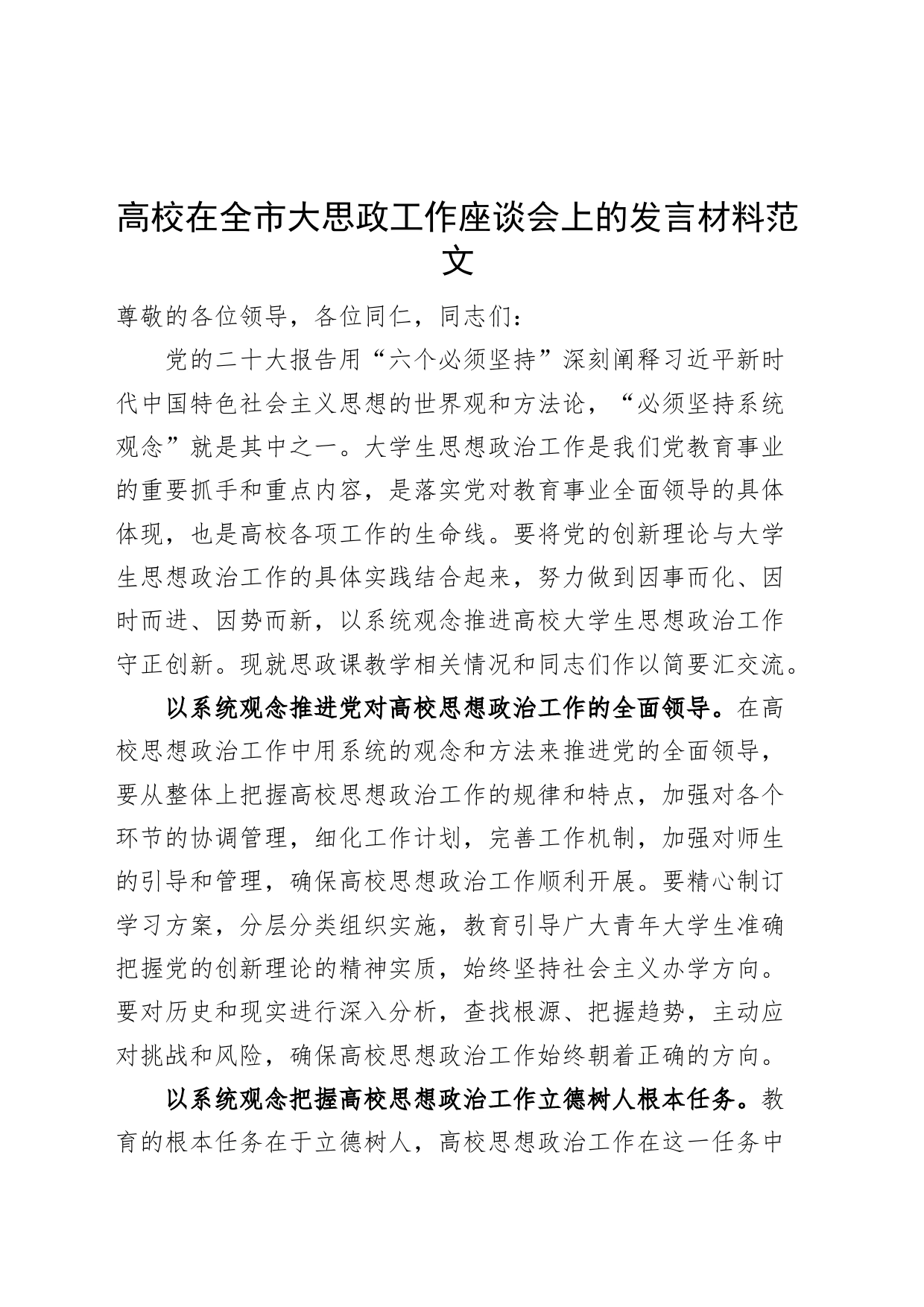 高校在全市大思政工作座谈会上的发言材料范文

尊敬的各位领导，各位同仁，同志们：

党的二十大报告用“六个必须坚持”深刻阐释习近平新时代中国特色社会主义思想的世界观和方法论，“必须坚持系统观念”就是其中之一。大学生思想政治工作是我们党教育事业的重要抓手和重点内容，是落实党对教育事业全面领导的具体体现，也是高校各项工作的生命线。要将党的创新理论与大学生思想政治工作的具体实践结合起来，努力做到因事而化、因时而进、因势而新，以系统观念推进高校大学生思想政治工作守正创新。现就思政课教学相关情况和同志们作以简要汇交流。

以系统观念推进党对高校思想政治工作的全面领导。在高校思想政治工作中用系统的观念和方法来推进党的全面领导，要从整体上把握高校思想政治工作的规律和特点，加强对各个环节的协调管理，细化工作计划，完善工作机制，加强对师生的引导和管理，确保高校思想政治工作顺利开展。要精心制订学习方案，分层分类组织实施，教育引导广大青年大学生准确把握党的创新理论的精神实质，始终坚持社会主义办学方向。要对历史和现实进行深入分析，查找根源、把握趋势，主动应对挑战和风险，确保高校思想政治工作始终朝着正确的方向。

以系统观念把握高校思想政治工作立德树人根本任务。教育的根本任务在于立德树人，高校思想政治工作在这一任务中